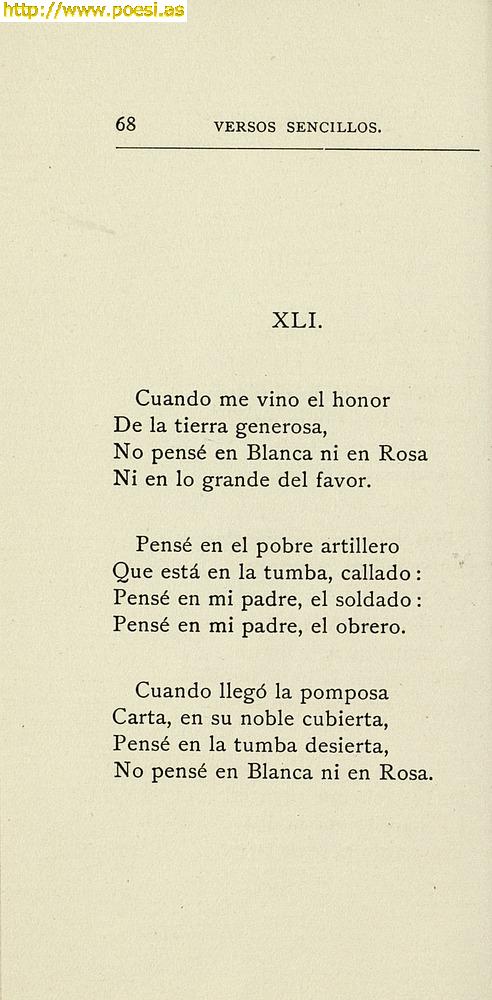 http://www.poesi.as

68 VERSOS SENCILLOS.

XLI.

Cuando me vino el honor
De la tierra generosa,
No pensé en Blanca ni en Rosa
Ni en lo grande del favor.

Pensé en el pobre artillero
Que está en la tumba, callado:
Pensé en mi padre, el soldado:
Pensé en mi padre, el obrero.

Cuando llegó la pomposa
Carta, en su noble cubierta,
Pensé en la tumba desierta,
No pensé en Blanca ni en Rosa.